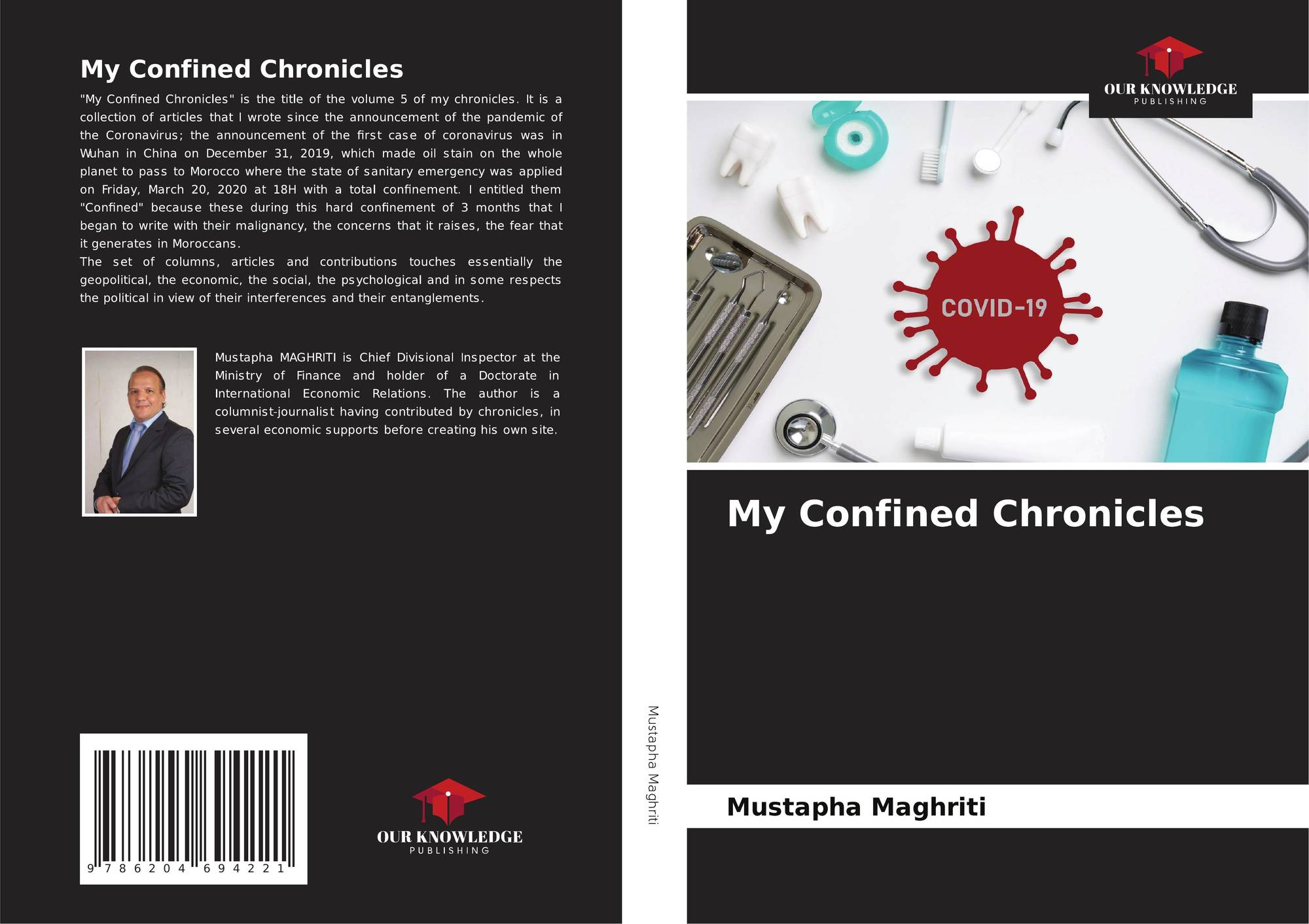 My Confined Chronicles

"My Confined Chronicles" is the title of the volume 5 of my chronicles. It is a collection of articles that I wrote since the announcement of the pandemic of the Coronavirus; the announcement of the first case of coronavirus was in Wuhan in China on December 31, 2019, which made oil stain on the whole planet to pass to Morocco where the state of sanitary emergency was applied on Friday, March 20, 2020 at 18H with a total confinement. I entitled them "Confined" because these during this hard confinement of 3 months that I began to write with their malignancy, the concerns that it raises, the fear that it generates in Moroccans.

The set of columns, articles and contributions touches essentially the geopolitical, the economic, the social, the psychological and in some respects the political in view of their interferences and their entanglements.

Mustapha MAGHRITI is Chief Divisional Inspector at the Ministry of Finance and holder of a Doctorate in International Economic Relations. The author is a columnist-journalist having contributed by chronicles, in several economic supports before creating his own site.

9 786204 694221

OUR KNOWLEDGE
PUBLISHING

Mustapha Maghriti

OUR KNOWLEDGE
PUBLISHING

COVID-19

My Confined Chronicles

Mustapha Maghriti